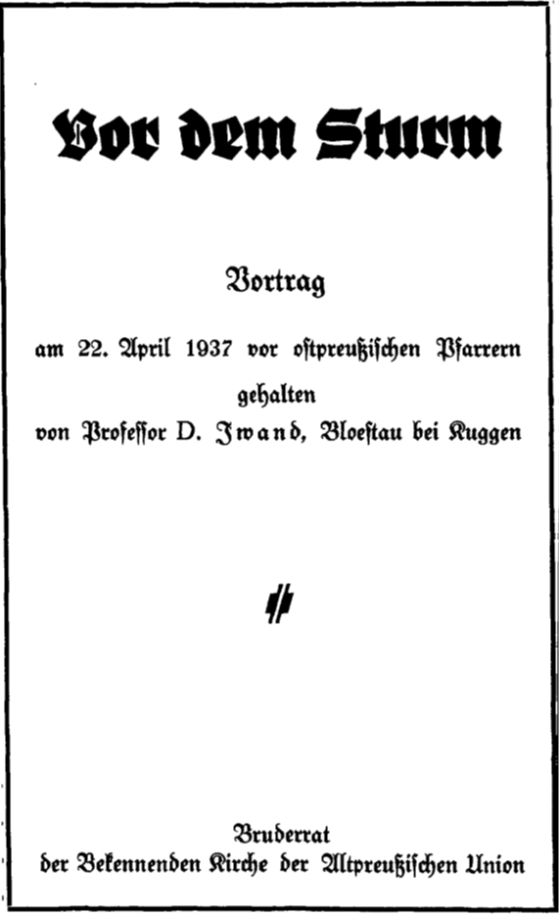 Vor dem Sturm

Vortrag

am 22. April 1937 vor ostpreußischen Pfarrern gehalten von Professor D. Iwand, Bloestau bei Kuggen

Bruderrat
der Bekennenden Kirche der Altpreußischen Union